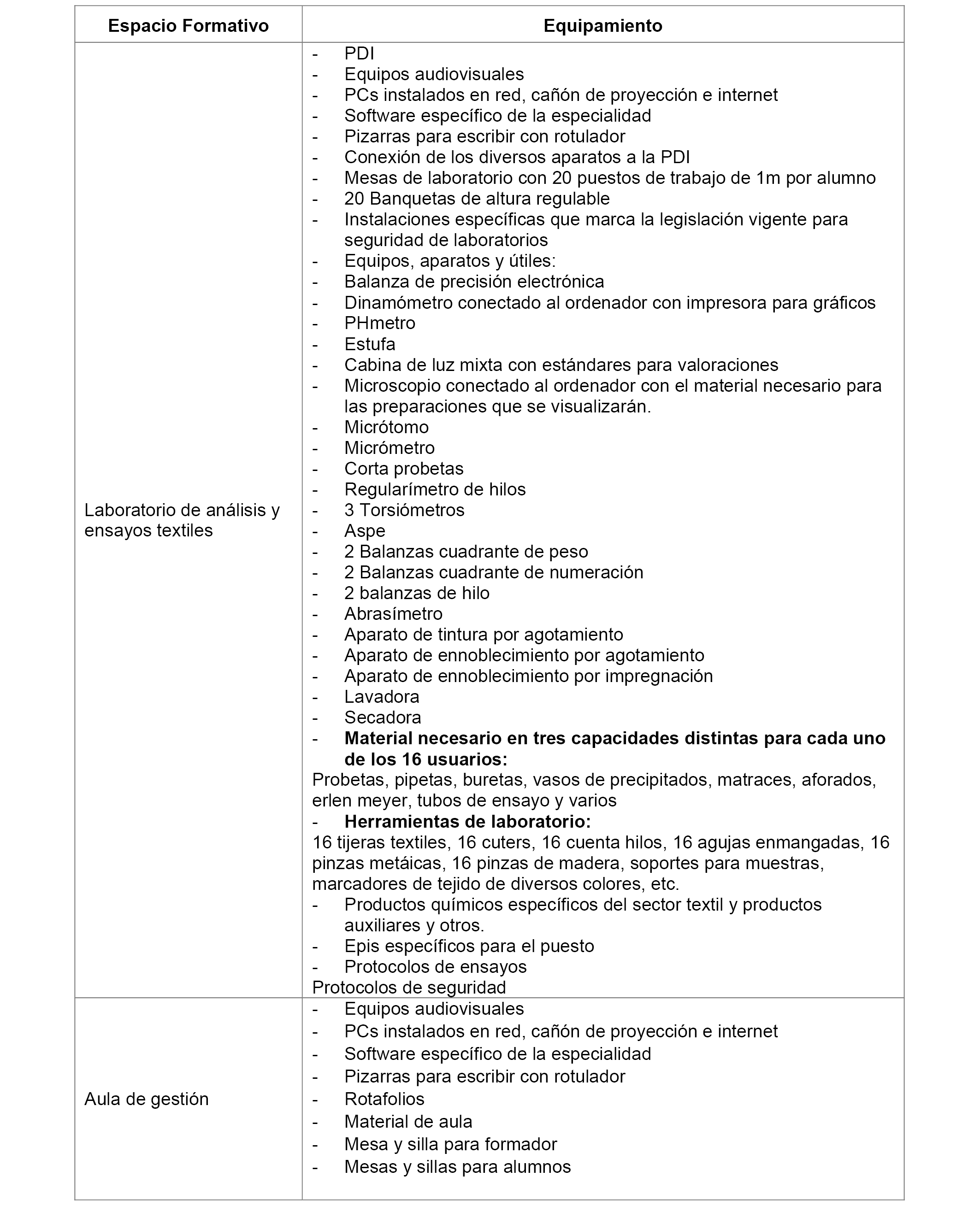 | Espacio Formativo | Equipamiento |
|---|---|
| Laboratorio de análisis y ensayos textiles | - PDI<br>- Equipos audiovisuales<br>- PCs instalados en red, cañón de proyección e internet<br>- Software específico de la especialidad<br>- Pizarras para escribir con rotulador<br>- Conexión de los diversos aparatos a la PDI<br>- Mesas de laboratorio con 20 puestos de trabajo de 1m por alumno<br>- 20 Banquetas de altura regulable<br>- Instalaciones específicas que marca la legislación vigente para seguridad de laboratorios<br>- Equipos, aparatos y útiles:<br>- Balanza de precisión electrónica<br>- Dinamómetro conectado al ordenador con impresora para gráficos<br>- PHmetro<br>- Estufa<br>- Cabina de luz mixta con estándares para valoraciones<br>- Microscopio conectado al ordenador con el material necesario para las preparaciones que se visualizarán.<br>- Micrótomo<br>- Micrómetro<br>- Corta probetas<br>- Regularímetro de hilos<br>- 3 Torsiómetros<br>- Aspe<br>- 2 Balanzas cuadrante de peso<br>- 2 Balanzas cuadrante de numeración<br>- 2 balanzas de hilo<br>- Abrasímetro<br>- Aparato de tintura por agotamiento<br>- Aparato de ennoblecimiento por agotamiento<br>- Aparato de ennoblecimiento por impregnación<br>- Lavadora<br>- Secadora<br>- **Material necesario en tres capacidades distintas para cada uno de los 16 usuarios:**<br>Probetas, pipetas, buretas, vasos de precipitados, matraces, aforados, erlen meyer, tubos de ensayo y varios<br>- **Herramientas de laboratorio:**<br>16 tijeras textiles, 16 cuters, 16 cuenta hilos, 16 agujas enmangadas, 16 pinzas metáicas, 16 pinzas de madera, soportes para muestras, marcadores de tejido de diversos colores, etc.<br>- Productos químicos específicos del sector textil y productos auxiliares y otros.<br>- Epis específicos para el puesto<br>- Protocolos de ensayos<br>Protocolos de seguridad |
| Aula de gestión | - Equipos audiovisuales<br>- PCs instalados en red, cañón de proyección e internet<br>- Software específico de la especialidad<br>- Pizarras para escribir con rotulador<br>- Rotafolios<br>- Material de aula<br>- Mesa y silla para formador<br>- Mesas y sillas para alumnos |